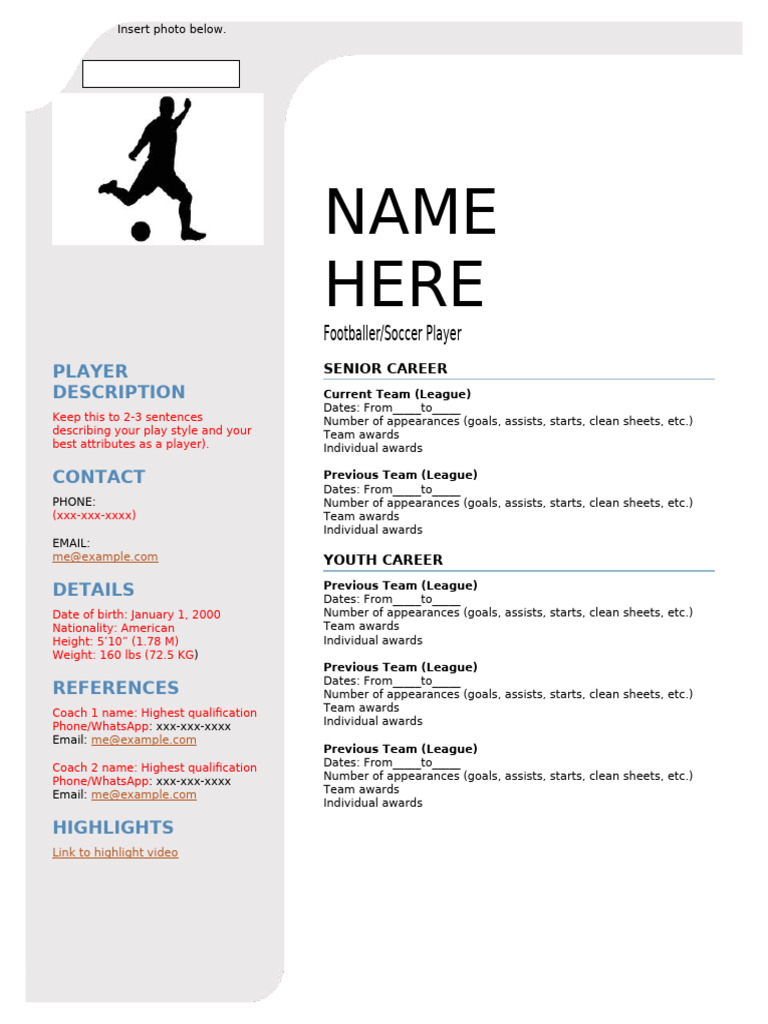 Insert photo below.

PLAYER DESCRIPTION

Keep this to 2-3 sentences describing your play style and your best attributes as a player).

CONTACT

PHONE:
(xxx-xxx-xxxx)

EMAIL:
me@example.com

DETAILS

Date of birth: January 1, 2000
Nationality: American
Height: 5'10" (1.78 M)
Weight: 160 lbs (72.5 KG)

REFERENCES

Coach 1 name: Highest qualification
Phone/WhatsApp: xxx-xxx-xxxx
Email: me@example.com

Coach 2 name: Highest qualification
Phone/WhatsApp: xxx-xxx-xxxx
Email: me@example.com

HIGHLIGHTS

Link to highlight video

NAME HERE

Footballer/Soccer Player

SENIOR CAREER

Current Team (League)
Dates: From_____to_____
Number of appearances (goals, assists, starts, clean sheets, etc.)
Team awards
Individual awards

Previous Team (League)
Dates: From_____to_____
Number of appearances (goals, assists, starts, clean sheets, etc.)
Team awards
Individual awards

YOUTH CAREER

Previous Team (League)
Dates: From_____to_____
Number of appearances (goals, assists, starts, clean sheets, etc.)
Team awards
Individual awards

Previous Team (League)
Dates: From_____to_____
Number of appearances (goals, assists, starts, clean sheets, etc.)
Team awards
Individual awards

Previous Team (League)
Dates: From_____to_____
Number of appearances (goals, assists, starts, clean sheets, etc.)
Team awards
Individual awards